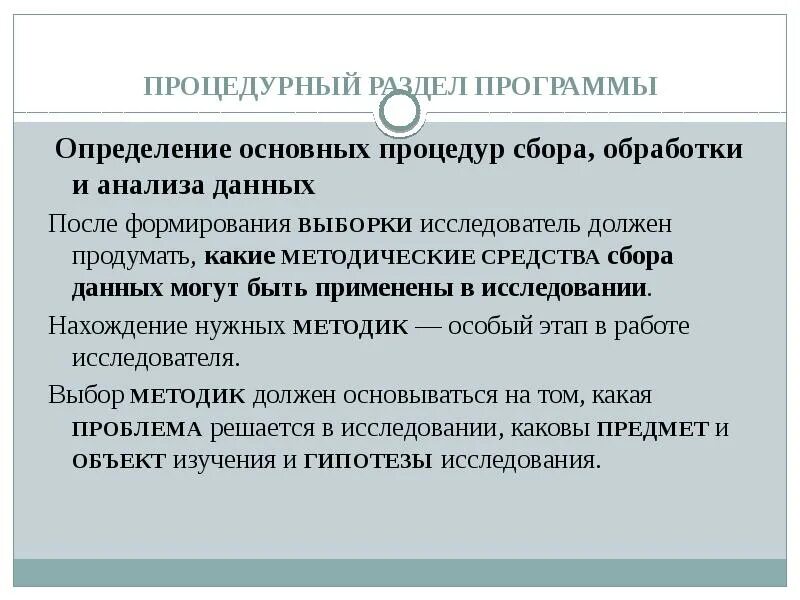 ПРОЦЕДУРНЫЙ РАЗДЕЛ ПРОГРАММЫ

Определение основных процедур сбора, обработки и анализа данных

После формирования ВЫБОРКИ исследователь должен продумать, какие МЕТОДИЧЕСКИЕ СРЕДСТВА сбора данных могут быть применены в исследовании.

Нахождение нужных МЕТОДИК — особый этап в работе исследователя.

Выбор МЕТОДИК должен основываться на том, какая ПРОБЛЕМА решается в исследовании, каковы ПРЕДМЕТ и ОБЪЕКТ изучения и ГИПОТЕЗЫ исследования.